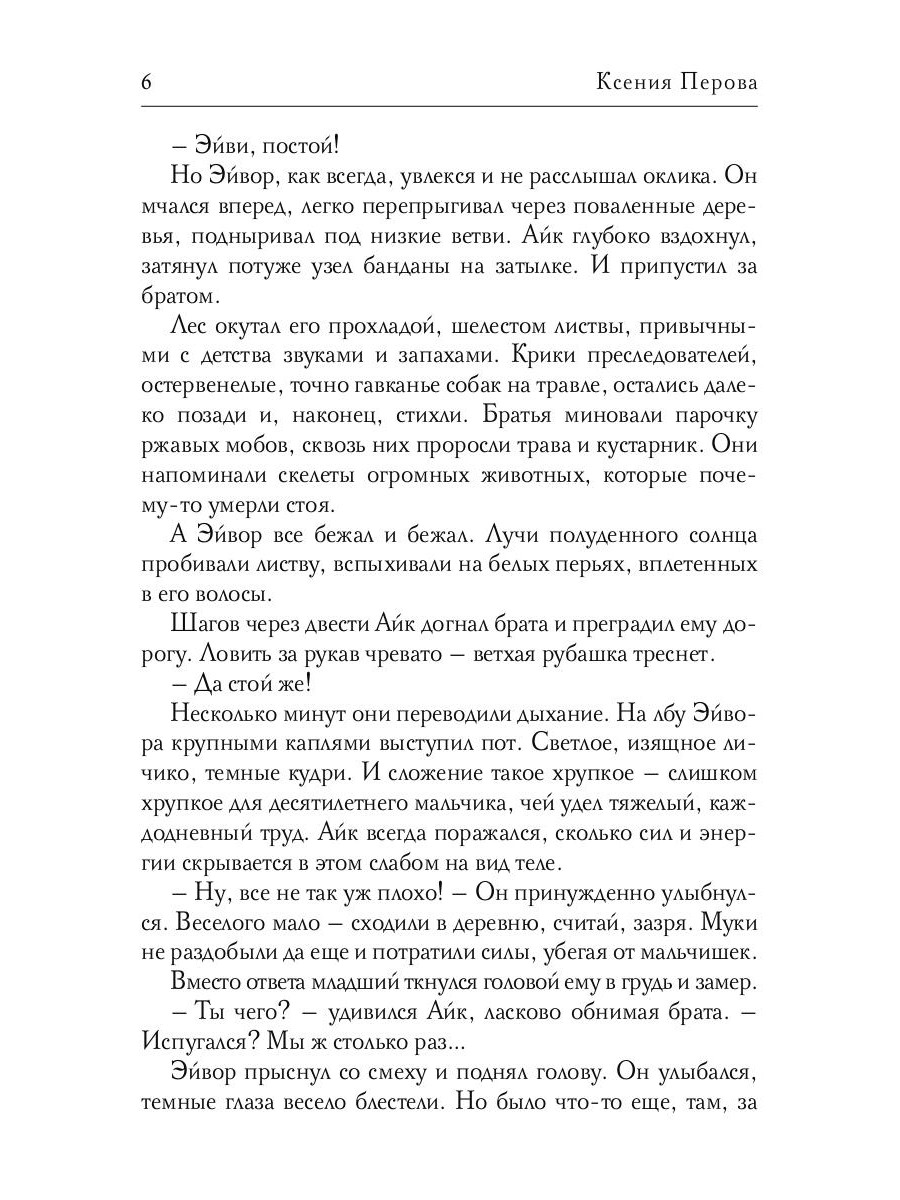 6 Ксения Перова

– Эйви, постой!

Но Эйвор, как всегда, увлекся и не расслышал оклика. Он мчался вперед, легко перепрыгивал через поваленные деревья, подныривал под низкие ветви. Айк глубоко вздохнул, затянул потуже узел банданы на затылке. И припустил за братом.

Лес окутал его прохладой, шелестом листвы, привычными с детства звуками и запахами. Крики преследователей, остервенелые, точно гавканье собак на травле, остались далеко позади и, наконец, стихли. Братья миновали парочку ржавых мобов, сквозь них проросли трава и кустарник. Они напоминали скелеты огромных животных, которые почему-то умерли стоя.

А Эйвор все бежал и бежал. Лучи полуденного солнца пробивали листву, вспыхивали на белых перьях, вплетенных в его волосы.

Шагов через двести Айк догнал брата и преградил ему дорогу. Ловить за рукав чревато – ветхая рубашка треснет.

– Да стой же!

Несколько минут они переводили дыхание. На лбу Эйвора крупными каплями выступил пот. Светлое, изящное личико, темные кудри. И сложение такое хрупкое – слишком хрупкое для десятилетнего мальчика, чей удел тяжелый, каждодневный труд. Айк всегда поражался, сколько сил и энергии скрывается в этом слабом на вид теле.

– Ну, все не так уж плохо! – Он принужденно улыбнулся. Веселого мало – сходили в деревню, считай, зазря. Муки не раздобыли да еще и потратили силы, убегая от мальчишек.

Вместо ответа младший ткнулся головой ему в грудь и замер.

– Ты чего? – удивился Айк, ласково обнимая брата. – Испугался? Мы ж столько раз...

Эйвор прыснул со смеху и поднял голову. Он улыбался, темные глаза весело блестели. Но было что-то еще, там, за